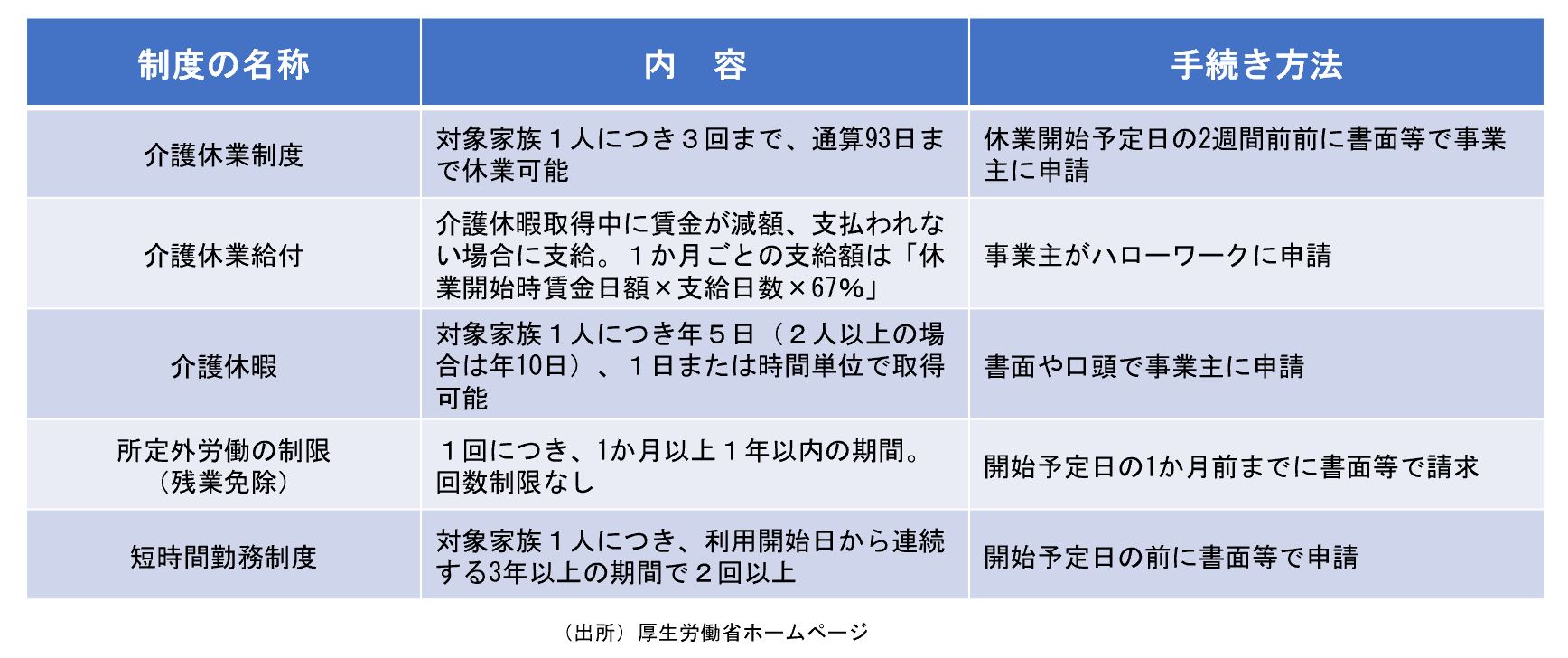 | 制度の名称 | 内　容 | 手続き方法 |
|---|---|---|
| 介護休業制度 | 対象家族１人につき３回まで、通算93日まで休業可能 | 休業開始予定日の2週間前前に書面等で事業主に申請 |
| 介護休業給付 | 介護休暇取得中に賃金が減額、支払われない場合に支給。１か月ごとの支給額は「休業開始時賃金日額×支給日数×67%」 | 事業主がハローワークに申請 |
| 介護休暇 | 対象家族１人につき年５日（２人以上の場合は年10日）、１日または時間単位で取得可能 | 書面や口頭で事業主に申請 |
| 所定外労働の制限（残業免除） | １回につき、1か月以上１年以内の期間。回数制限なし | 開始予定日の1か月前までに書面等で請求 |
| 短時間勤務制度 | 対象家族１人につき、利用開始日から連続する3年以上の期間で２回以上 | 開始予定日の前に書面等で申請 |

（出所）厚生労働省ホームページ